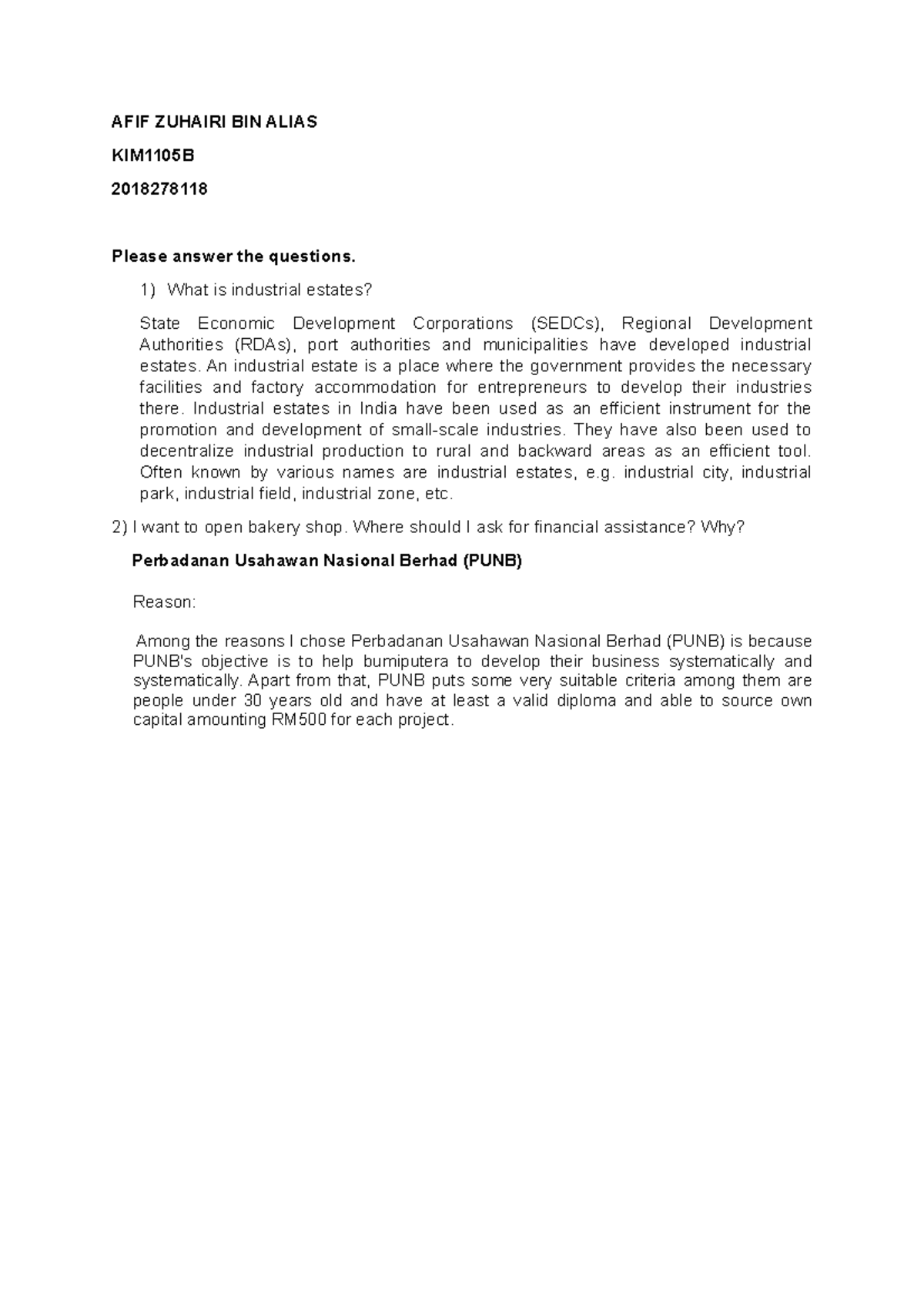 AFIF ZUHAIRI BIN ALIAS

KIM1105B

2018278118

Please answer the questions.

1) What is industrial estates?

State Economic Development Corporations (SEDCs), Regional Development Authorities (RDAs), port authorities and municipalities have developed industrial estates. An industrial estate is a place where the government provides the necessary facilities and factory accommodation for entrepreneurs to develop their industries there. Industrial estates in India have been used as an efficient instrument for the promotion and development of small-scale industries. They have also been used to decentralize industrial production to rural and backward areas as an efficient tool. Often known by various names are industrial estates, e.g. industrial city, industrial park, industrial field, industrial zone, etc.

2) I want to open bakery shop. Where should I ask for financial assistance? Why?

Perbadanan Usahawan Nasional Berhad (PUNB)

Reason:

Among the reasons I chose Perbadanan Usahawan Nasional Berhad (PUNB) is because PUNB's objective is to help bumiputera to develop their business systematically and systematically. Apart from that, PUNB puts some very suitable criteria among them are people under 30 years old and have at least a valid diploma and able to source own capital amounting RM500 for each project.